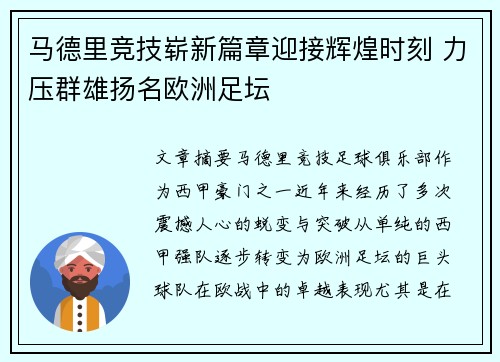 马德里竞技崭新篇章迎接辉煌时刻 力压群雄扬名欧洲足坛

文章摘要马德里竞技足球俱乐部作为西甲豪门之一近年来经历了多次震撼人心的蜕变与突破从单纯的西甲强队逐步转变为欧洲足坛的巨头球队在欧战中的卓越表现尤其是在